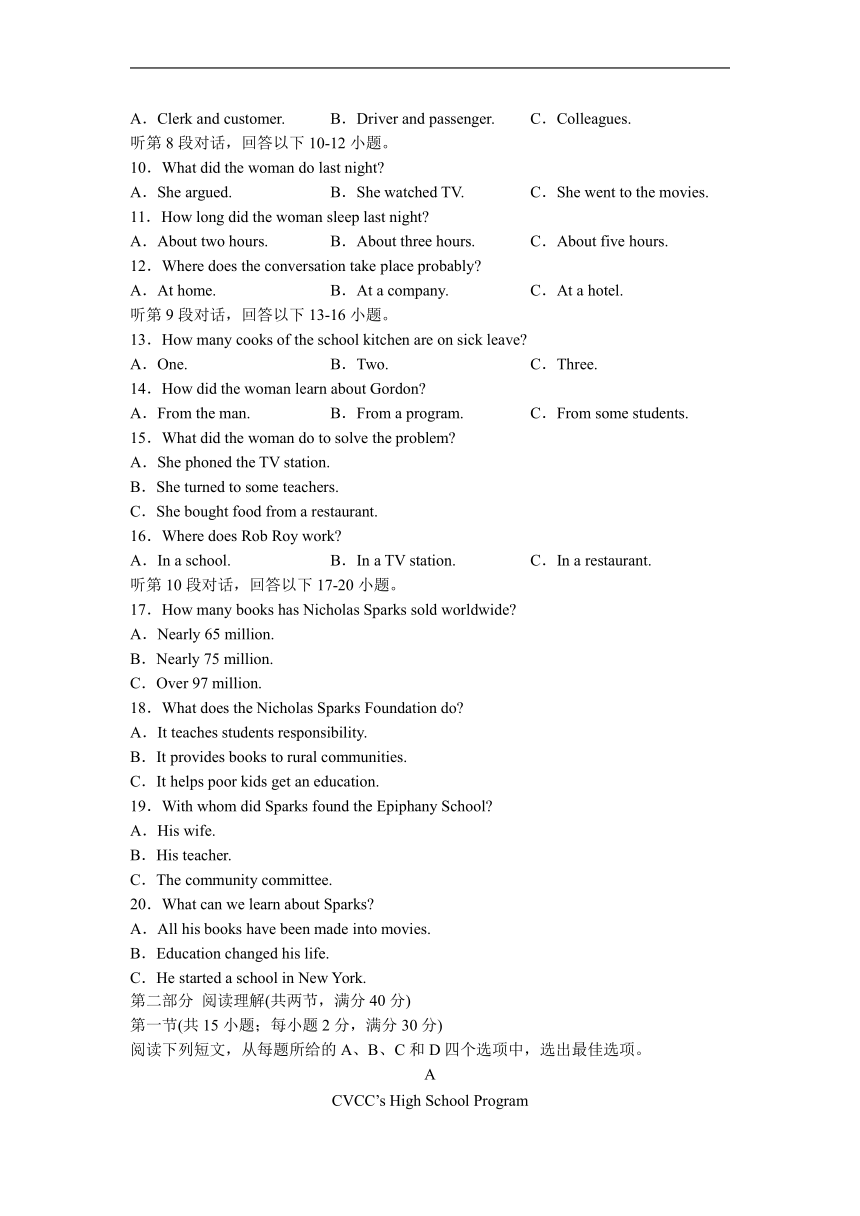 A．Clerk and customer.　　B．Driver and passenger.　　C．Colleagues.
听第 8 段对话，回答以下 10-12 小题。
10．What did the woman do last night?
A．She argued.　　B．She watched TV.　　C．She went to the movies.
11．How long did the woman sleep last night?
A．About two hours.　　B．About three hours.　　C．About five hours.
12．Where does the conversation take place probably?
A．At home.　　B．At a company.　　C．At a hotel.
听第 9 段对话，回答以下 13-16 小题。
13．How many cooks of the school kitchen are on sick leave?
A．One.　　B．Two.　　C．Three.
14．How did the woman learn about Gordon?
A．From the man.　　B．From a program.　　C．From some students.
15．What did the woman do to solve the problem?
A．She phoned the TV station.
B．She turned to some teachers.
C．She bought food from a restaurant.
16．Where does Rob Roy work?
A．In a school.　　B．In a TV station.　　C．In a restaurant.
听第 10 段对话，回答以下 17-20 小题。
17．How many books has Nicholas Sparks sold worldwide?
A．Nearly 65 million.
B．Nearly 75 million.
C．Over 97 million.
18．What does the Nicholas Sparks Foundation do?
A．It teaches students responsibility.
B．It provides books to rural communities.
C．It helps poor kids get an education.
19．With whom did Sparks found the Epiphany School?
A．His wife.
B．His teacher.
C．The community committee.
20．What can we learn about Sparks?
A．All his books have been made into movies.
B．Education changed his life.
C．He started a school in New York.
第二部分 阅读理解(共两节，满分 40 分)
第一节(共 15 小题；每小题 2 分，满分 30 分)
阅读下列短文，从每题所给的 A、B、C 和 D 四个选项中，选出最佳选项。
A
CVCC’s High School Program